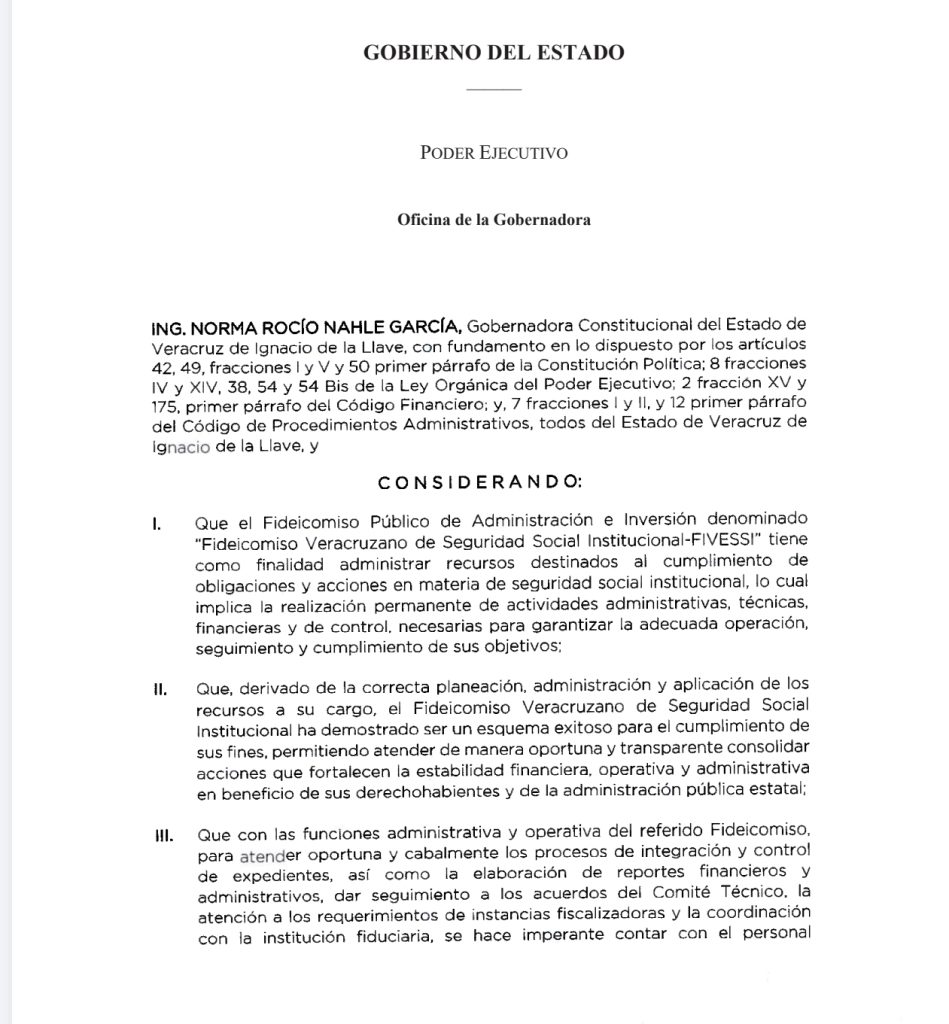 GOBIERNO DEL ESTADO

PODER EJECUTIVO

Oficina de la Gobernadora

ING. NORMA ROCÍO NAHLE GARCÍA, Gobernadora Constitucional del Estado de Veracruz de Ignacio de la Llave, con fundamento en lo dispuesto por los artículos 42, 49, fracciones I y V y 50 primer párrafo de la Constitución Política; 8 fracciones IV y XIV, 38, 54 y 54 Bis de la Ley Orgánica del Poder Ejecutivo; 2 fracción XV y 175, primer párrafo del Código Financiero; y, 7 fracciones I y II, y 12 primer párrafo del Código de Procedimientos Administrativos, todos del Estado de Veracruz de Ignacio de la Llave, y

CONSIDERANDO:

I. Que el Fideicomiso Público de Administración e Inversión denominado "Fideicomiso Veracruzano de Seguridad Social Institucional-FIVESSI" tiene como finalidad administrar recursos destinados al cumplimiento de obligaciones y acciones en materia de seguridad social institucional, lo cual implica la realización permanente de actividades administrativas, técnicas, financieras y de control, necesarias para garantizar la adecuada operación, seguimiento y cumplimiento de sus objetivos;

II. Que, derivado de la correcta planeación, administración y aplicación de los recursos a su cargo, el Fideicomiso Veracruzano de Seguridad Social Institucional ha demostrado ser un esquema exitoso para el cumplimiento de sus fines, permitiendo atender de manera oportuna y transparente consolidar acciones que fortalecen la estabilidad financiera, operativa y administrativa en beneficio de sus derechohabientes y de la administración pública estatal;

III. Que con las funciones administrativa y operativa del referido Fideicomiso, para atender oportuna y cabalmente los procesos de integración y control de expedientes, así como la elaboración de reportes financieros y administrativos, dar seguimiento a los acuerdos del Comité Técnico, la atención a los requerimientos de instancias fiscalizadoras y la coordinación con la institución fiduciaria, se hace imperante contar con el personal